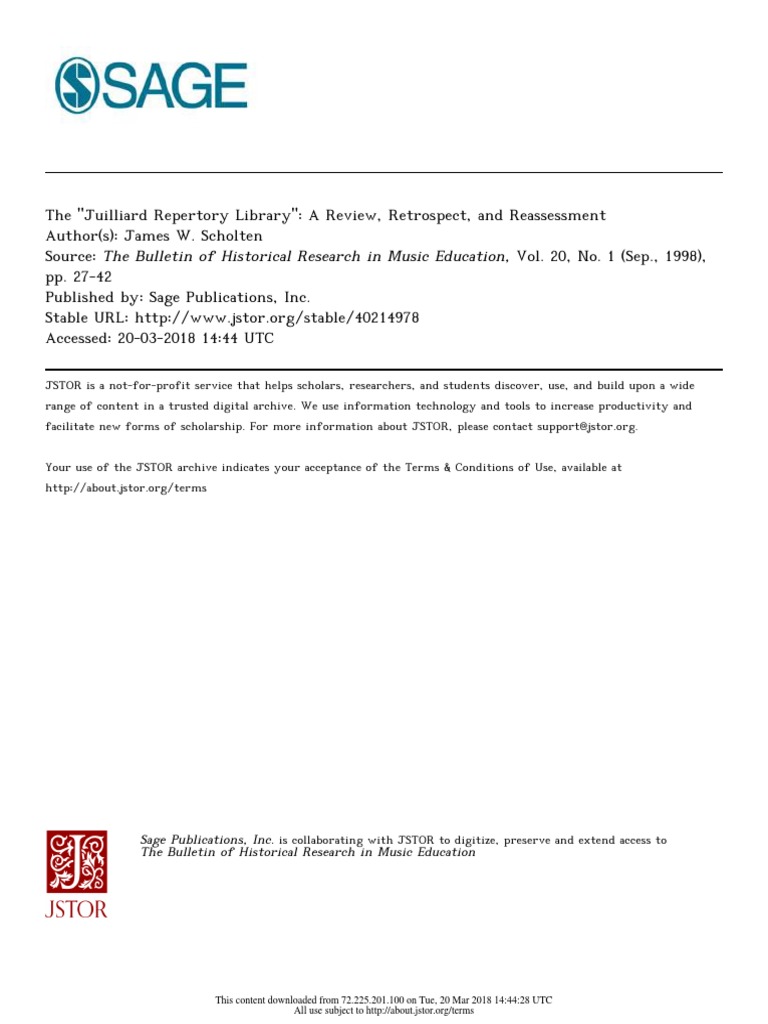 SAGE

The "Juilliard Repertory Library": A Review, Retrospect, and Reassessment
Author(s): James W. Scholten
Source: The Bulletin of Historical Research in Music Education, Vol. 20, No. 1 (Sep., 1998), pp. 27-42
Published by: Sage Publications, Inc.
Stable URL: http://www.jstor.org/stable/40214978
Accessed: 20-03-2018 14:44 UTC

JSTOR is a not-for-profit service that helps scholars, researchers, and students discover, use, and build upon a wide range of content in a trusted digital archive. We use information technology and tools to increase productivity and facilitate new forms of scholarship. For more information about JSTOR, please contact support@jstor.org.

Your use of the JSTOR archive indicates your acceptance of the Terms & Conditions of Use, available at http://about.jstor.org/terms

JSTOR

Sage Publications, Inc. is collaborating with JSTOR to digitize, preserve and extend access to The Bulletin of Historical Research in Music Education

This content downloaded from 72.225.201.100 on Tue, 20 Mar 2018 14:44:28 UTC
All use subject to http://about.jstor.org/terms